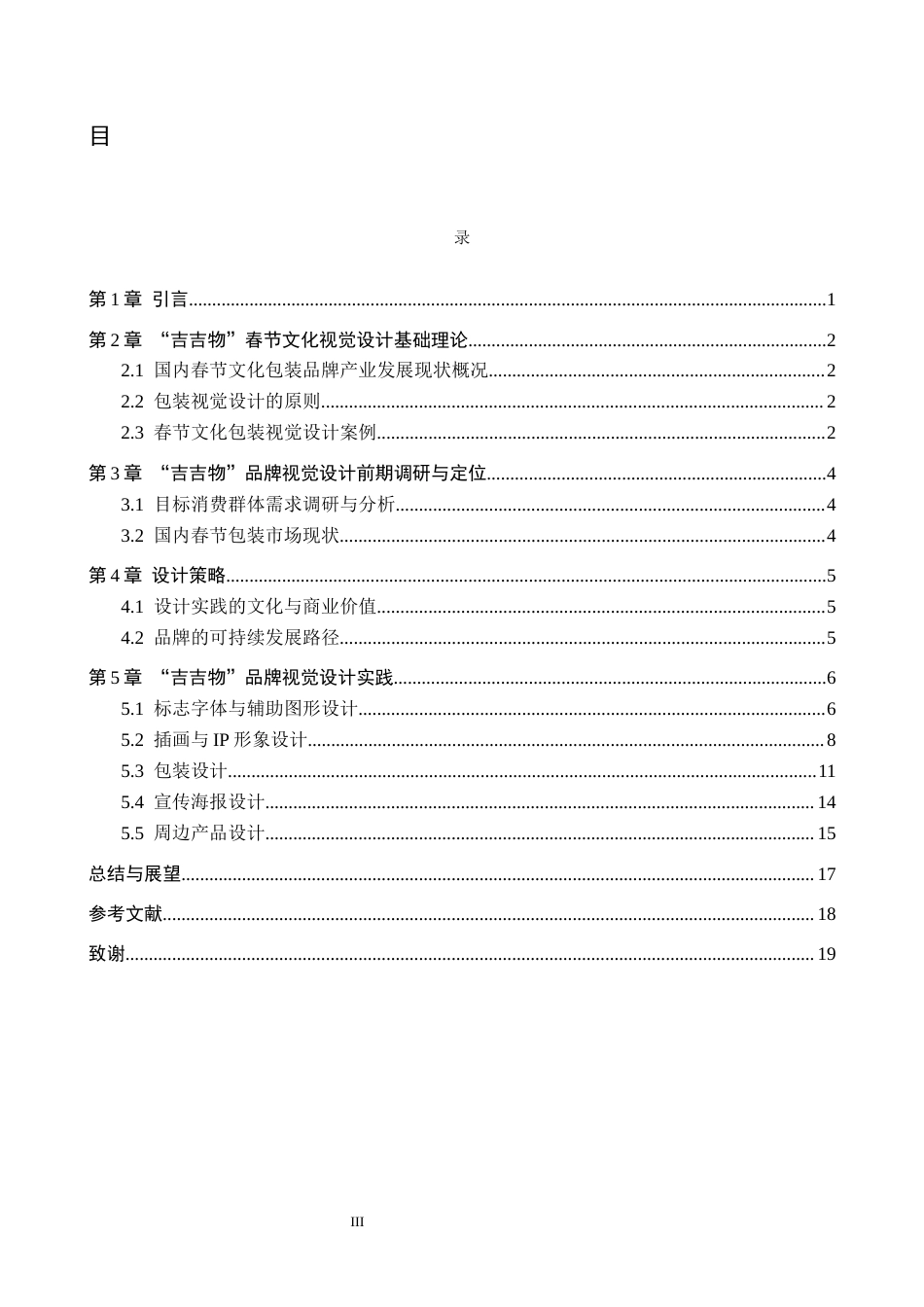 目

录

第1章 引言 1

第2章 “吉吉物”春节文化视觉设计基础理论 2

2.1 国内春节文化包装品牌产业发展现状概况 2

2.2 包装视觉设计的原则 2

2.3 春节文化包装视觉设计案例 2

第3章 “吉吉物”品牌视觉设计前期调研与定位 4

3.1 目标消费群体需求调研与分析 4

3.2 国内春节包装市场现状 4

第4章 设计策略 5

4.1 设计实践的文化与商业价值 5

4.2 品牌的可持续发展路径 5

第5章 “吉吉物”品牌视觉设计实践 6

5.1 标志字体与辅助图形设计 6

5.2 插画与IP形象设计 8

5.3 包装设计 11

5.4 宣传海报设计 14

5.5 周边产品设计 15

总结与展望 17

参考文献 18

致谢 19

III